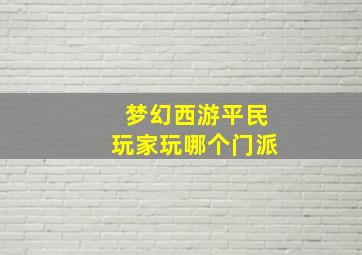 梦幻西游平民
玩家玩哪个门派